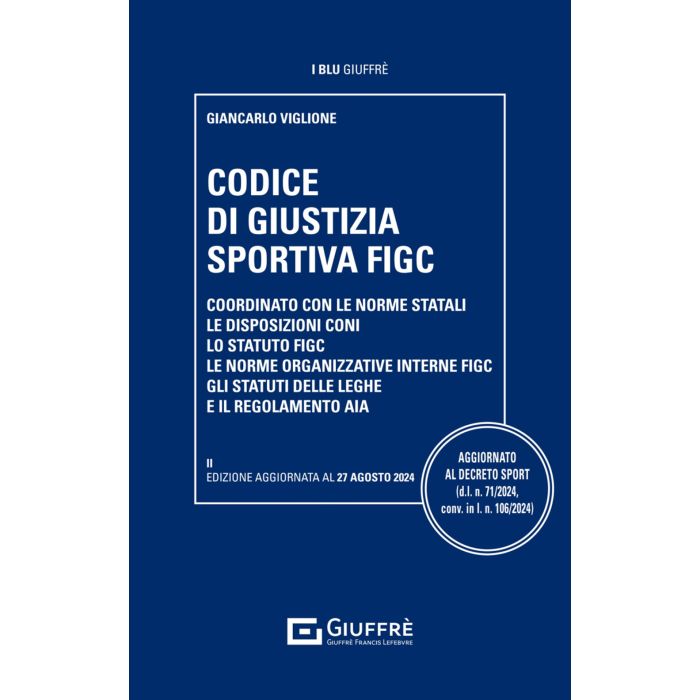 I BLU GIUFFRÈ

GIANCARLO VIGLIONE

CODICE
DI GIUSTIZIA
SPORTIVA FIGC

COORDINATO CON LE NORME STATALI
LE DISPOSIZIONI CONI
LO STATUTO FIGC
LE NORME ORGANIZZATIVE INTERNE FIGC
GLI STATUTI DELLE LEGHE
E IL REGOLAMENTO AIA

II
EDIZIONE AGGIORNATA AL 27 AGOSTO 2024

AGGIORNATO
AL DECRETO SPORT
(d.l. n. 71/2024,
conv. in l. n. 106/2024)

GIUFFRÈ
GIUFFRÈ FRANCIS LEFEBVRE